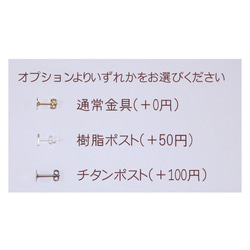 オプションよりいずれかをお選びください

通常金具(＋0円)

樹脂ポスト(＋50円)

チタンポスト(＋100円)